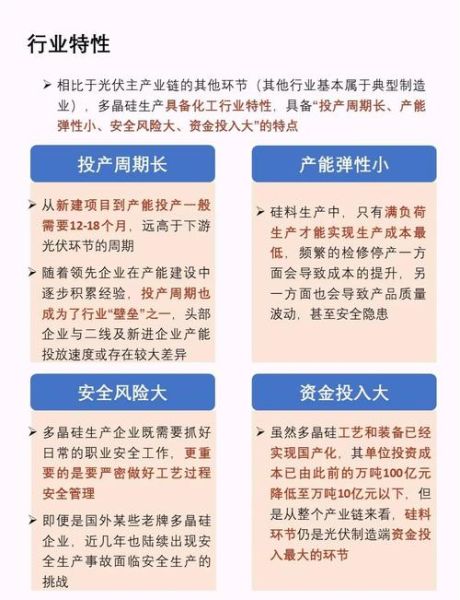 行业特性

➢ 相比于光伏主产业链的其他环节（其他行业基本属于典型制造业），多晶硅生产具备化工行业特性，具备“投产周期长、产能弹性小、安全风险大、资金投入大”的特点

投产周期长

➢ 从新建项目到产能投产一般需要12-18个月，远高于下游光伏环节的周期

➢ 随着领先企业在产能建设中逐步积累经验，投产周期也成为了行业“壁垒”之一，头部企业与二线及新进企业产能投放速度或存在较大差异

产能弹性小

➢ 硅料生产中，只有满负荷生产才能实现生产成本最低，频繁的检修停产一方面会导致成本的提升，另一方面也会导致产品质量波动，甚至安全隐患

安全风险大

➢ 多晶硅生产企业既需要抓好日常的职业安全工作，更重要的是要严密做好工艺过程安全管理

➢ 即便是国外某些老牌多晶硅企业，近几年也陆续出现安全生产事故面临安全生产的挑战

资金投入大

➢ 虽然多晶硅工艺和装备已经实现国产化，其单位投资成本已由此前的万吨100亿元降低至万吨10亿元以下，但是从整个产业链来看，硅料环节仍是光伏制造端资金投入最大的环节